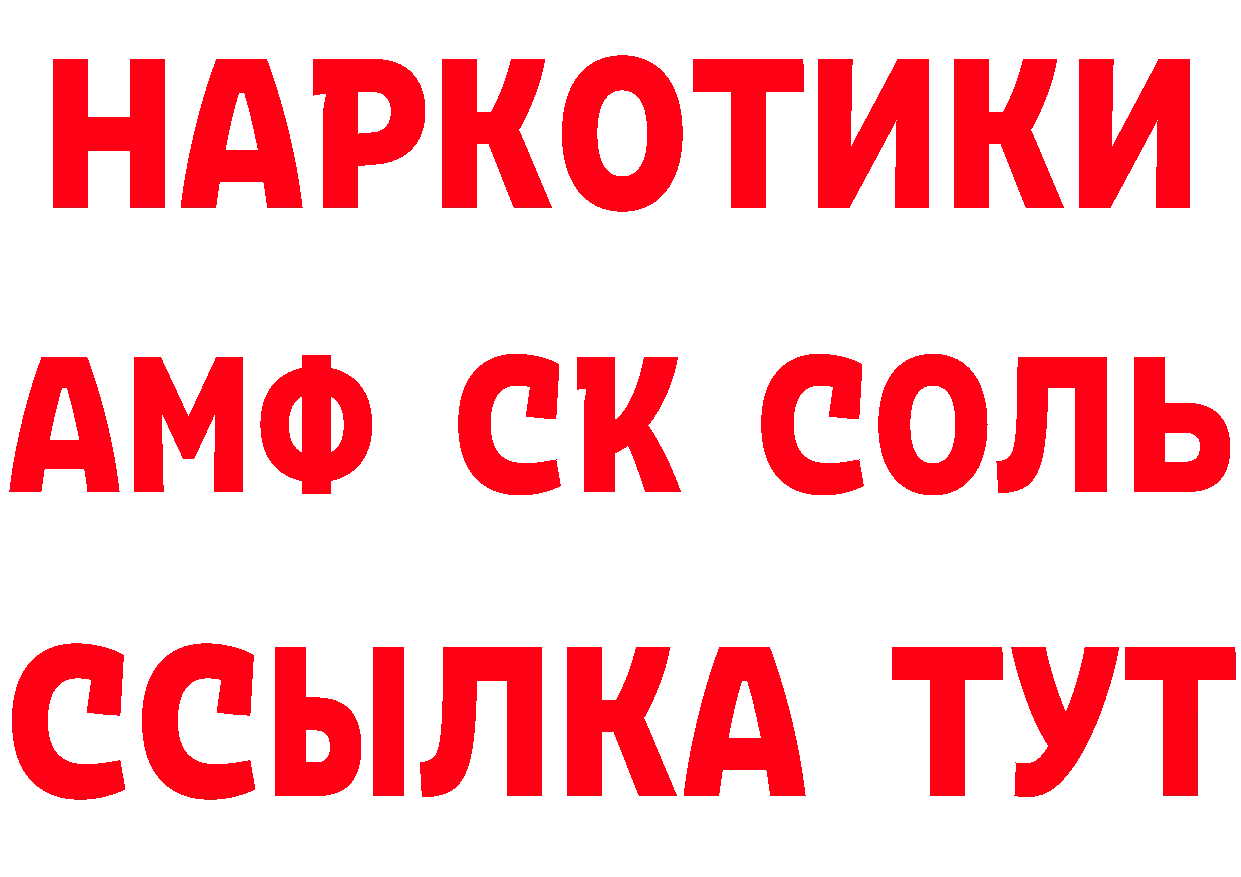 НАРКОТИКИ

АМФ СК СОЛЬ

ССЫЛКА ТУТ